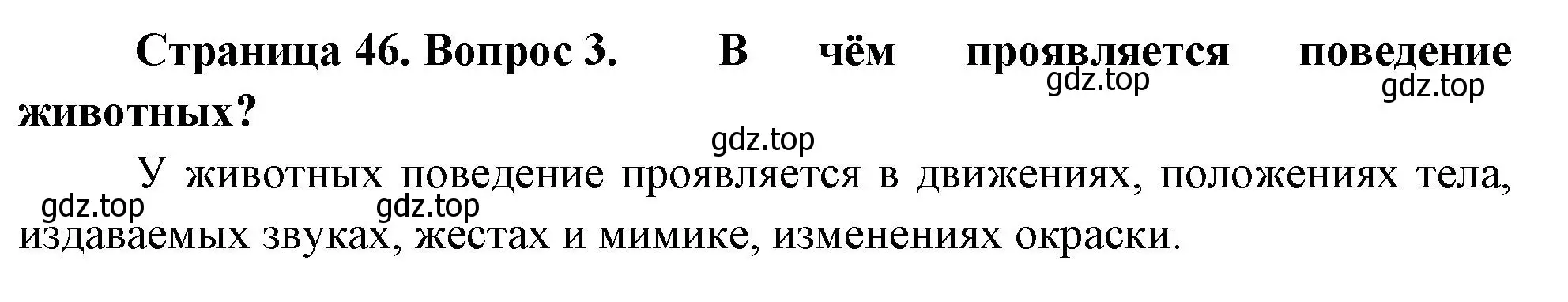 Страница 46. Вопрос 3. В чём проявляется поведение животных?

gdz.top gdz.top

gdz.top

У животных поведение проявляется в движениях, положениях тела, издаваемых звуках, жестах и мимике, изменениях окраски.

gdz.top gdz.top